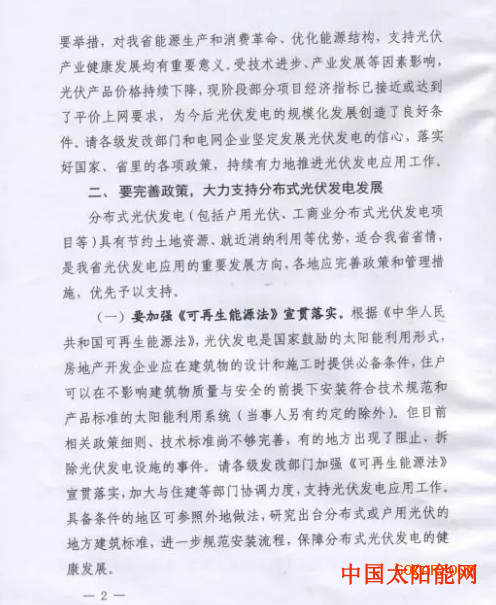 要举措，对我省能源生产和消费革命、优化能源结构，支持光伏产业健康发展均有重要意义。受技术进步、产业发展等因素影响，光伏产品价格持续下降，现阶段部分项目经济指标已接近或达到了平价上网要求，为今后光伏发电的规模化发展创造了良好条件。请各级发改部门和电网企业坚定发展光伏发电的信心，落实好国家、省里的各项政策，持续有力地推进光伏发电应用工作。

二、要完善政策，大力支持分布式光伏发电发展

分布式光伏发电（包括户用光伏、工商业分布式光伏发电项目等）具有节约土地资源、就近消纳利用等优势，适合我省省情，是我省光伏发电应用的重要发展方向，各地应完善政策和管理措施，优先予以支持。

（一）要加强《可再生能源法》宣贯落实。根据《中华人民共和国可再生能源法》，光伏发电是国家鼓励的太阳能利用形式，房地产开发企业应在建筑物的设计和施工时提供必备条件，住户可以在不影响建筑物质量与安全的前提下安装符合技术规范和产品标准的太阳能利用系统（当事人另有约定的除外）。但目前相关政策细则、技术标准尚不够完善，有的地方出现了阻止、拆除光伏发电设施的事件。请各级发改部门加强《可再生能源法》宣贯落实，加大与住建等部门协调力度，支持光伏发电应用工作。具备条件的地区可参照外地做法，研究出台分布式或户用光伏的地方建筑标准，进一步规范安装流程，保障分布式光伏发电的健康发展。

— 2 —

中国太阳能网